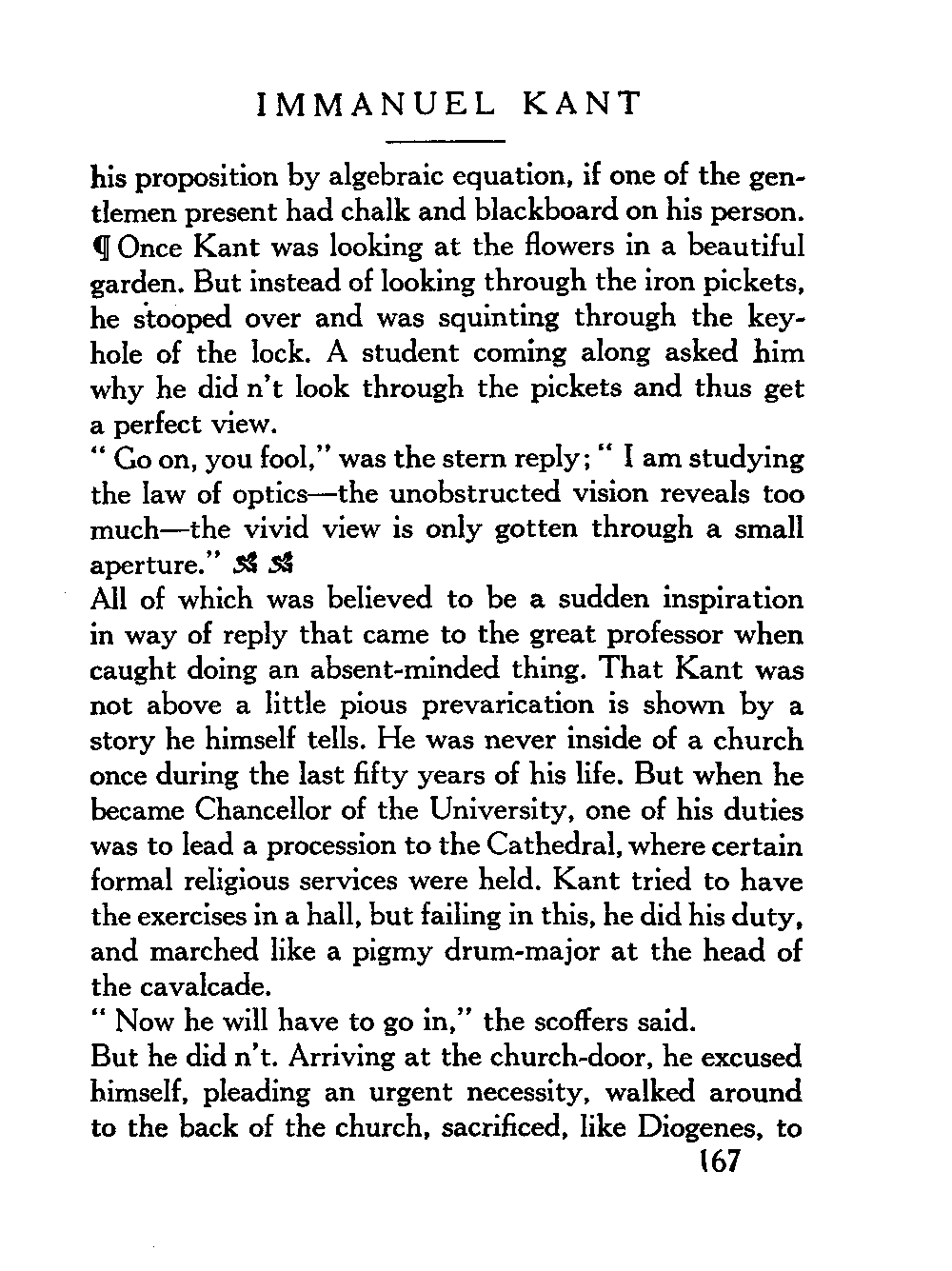 IMMANUEL KANT

his proposition by algebraic equation, if one of the gentlemen present had chalk and blackboard on his person.
¶ Once Kant was looking at the flowers in a beautiful garden. But instead of looking through the iron pickets, he stooped over and was squinting through the keyhole of the lock. A student coming along asked him why he did n't look through the pickets and thus get a perfect view.
" Go on, you fool," was the stern reply; " I am studying the law of optics—the unobstructed vision reveals too much—the vivid view is only gotten through a small aperture."
All of which was believed to be a sudden inspiration in way of reply that came to the great professor when caught doing an absent-minded thing. That Kant was not above a little pious prevarication is shown by a story he himself tells. He was never inside of a church once during the last fifty years of his life. But when he became Chancellor of the University, one of his duties was to lead a procession to the Cathedral, where certain formal religious services were held. Kant tried to have the exercises in a hall, but failing in this, he did his duty, and marched like a pigmy drum-major at the head of the cavalcade.
" Now he will have to go in," the scoffers said.
But he did n't. Arriving at the church-door, he excused himself, pleading an urgent necessity, walked around to the back of the church, sacrificed, like Diogenes, to
167